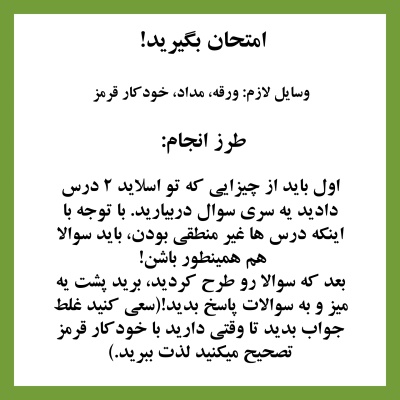 امتحان بگیرید!

وسایل لازم: ورقه، مداد، خودکار قرمز

طرز انجام:

اول باید از چیزایی که تو اسلاید ۲ درس دادید یه سری سوال دربیارید. با توجه با اینکه درس ها غیر منطقی بودن، باید سوالا هم همینطور باشن!
بعد که سوالا رو طرح کردید، برید پشت یه میز و به سوالات پاسخ بدید!(سعی کنید غلط جواب بدید تا وقتی دارید با خودکار قرمز تصحیح میکنید لذت ببرید.)